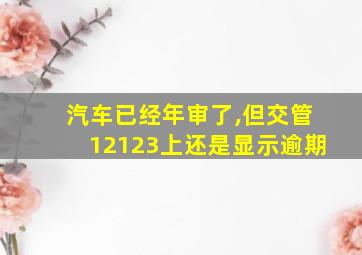 汽车已经年审了,但交管12123上还是显示逾期